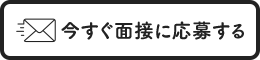 今すぐ面接に応募する